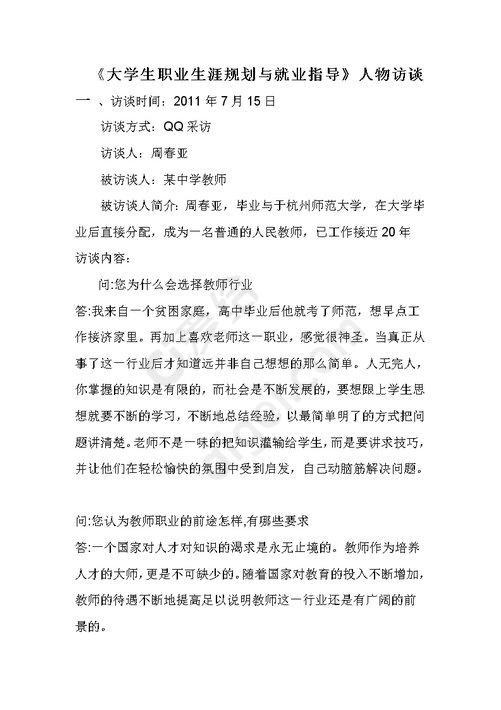 《大学生职业生涯规划与就业指导》人物访谈

一 、访谈时间：2011 年 7 月 15 日

访谈方式：QQ 采访

访谈人：周春亚

被访谈人：某中学教师

被访谈人简介：周春亚，毕业与于杭州师范大学，在大学毕业后直接分配，成为一名普通的人民教师，已工作接近 20 年

访谈内容：

问:您为什么会选择教师行业

答:我来自一个贫困家庭，高中毕业后他就考了师范，想早点工作接济家里。再加上喜欢老师这一职业，感觉很神圣。当真正从事了这一行业后才知道远并非自己想想的那么简单。人无完人，你掌握的知识是有限的，而社会是不断发展的，要想跟上学生思想就要不断的学习，不断地总结经验，以最简单明了的方式把问题讲清楚。老师不是一味的把知识灌输给学生，而是要讲求技巧，并让他们在轻松愉快的氛围中受到启发，自己动脑筋解决问题。

问:您认为教师职业的前途怎样,有哪些要求

答:一个国家对人才对知识的渴求是永无止境的。教师作为培养人才的大师，更是不可缺少的。随着国家对教育的投入不断增加，教师的待遇不断地提高足以说明教师这一行业还是有广阔的前景的。